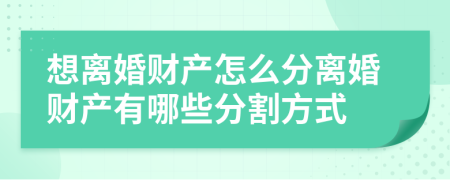 想离婚财产怎么分离婚财产有哪些分割方式